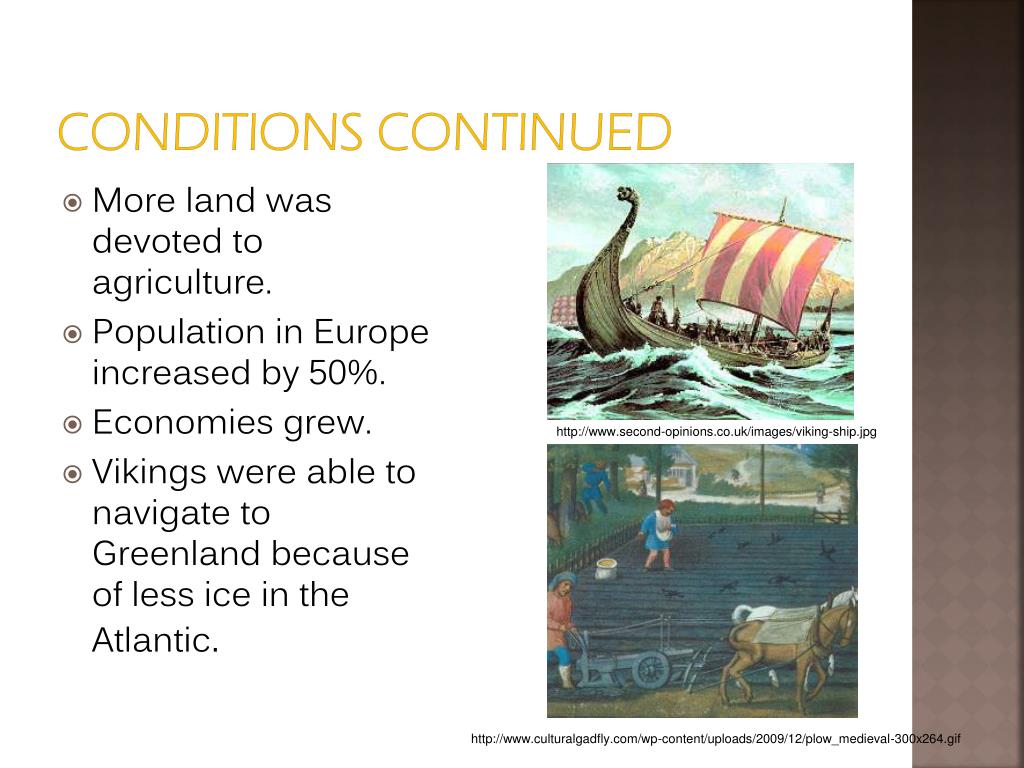 CONDITIONS CONTINUED

More land was devoted to agriculture.

Population in Europe increased by 50%.

Economies grew.

Vikings were able to navigate to Greenland because of less ice in the Atlantic.

http://www.second-opinions.co.uk/images/viking-ship.jpg

http://www.culturalgadfly.com/wp-content/uploads/2009/12/plow_medieval-300x264.gif